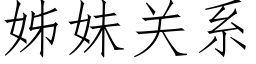 姊妹关系